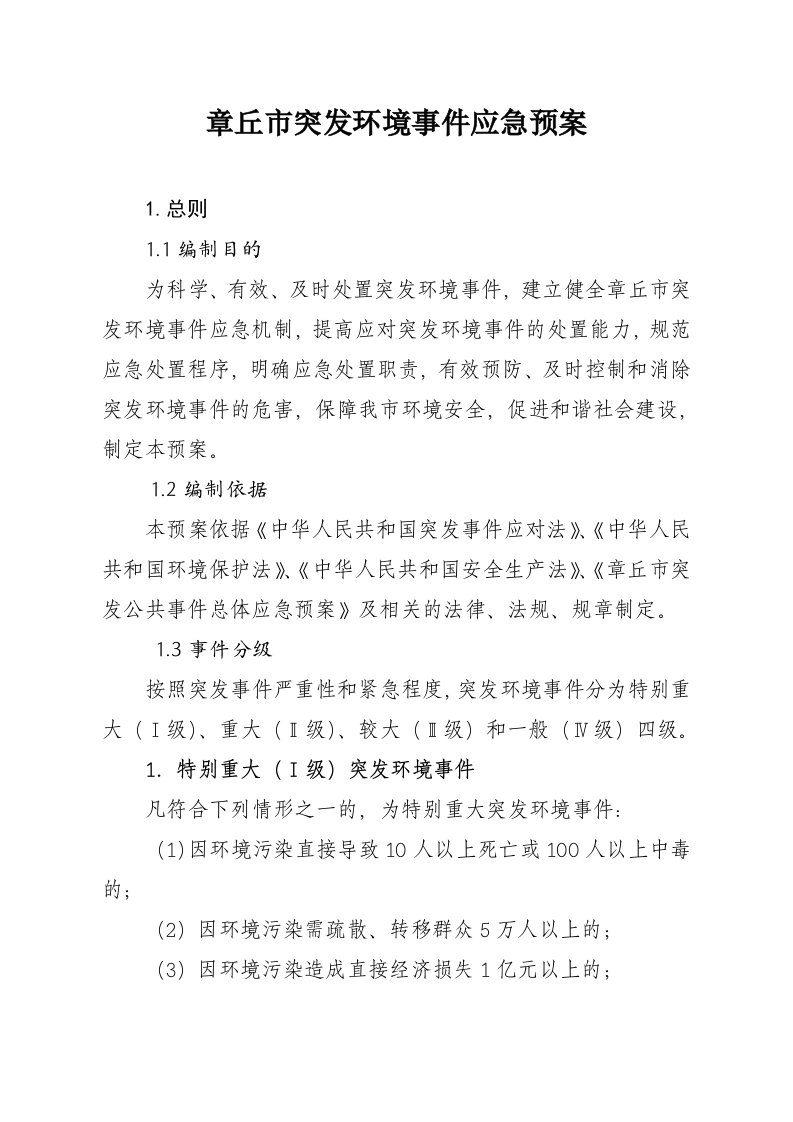 章丘市突发环境事件应急预案

1. 总则

1.1 编制目的

为科学、有效、及时处置突发环境事件，建立健全章丘市突发环境事件应急机制，提高应对突发环境事件的处置能力，规范应急处置程序，明确应急处置职责，有效预防、及时控制和消除突发环境事件的危害，保障我市环境安全，促进和谐社会建设，制定本预案。

1.2 编制依据

本预案依据《中华人民共和国突发事件应对法》、《中华人民共和国环境保护法》、《中华人民共和国安全生产法》、《章丘市突发公共事件总体应急预案》及相关的法律、法规、规章制定。

1.3 事件分级

按照突发事件严重性和紧急程度，突发环境事件分为特别重大（Ⅰ级）、重大（Ⅱ级）、较大（Ⅲ级）和一般（Ⅳ级）四级。

1. 特别重大（Ⅰ级）突发环境事件

凡符合下列情形之一的，为特别重大突发环境事件：

(1)因环境污染直接导致10人以上死亡或100人以上中毒的；

(2) 因环境污染需疏散、转移群众5万人以上的；

(3) 因环境污染造成直接经济损失1亿元以上的；